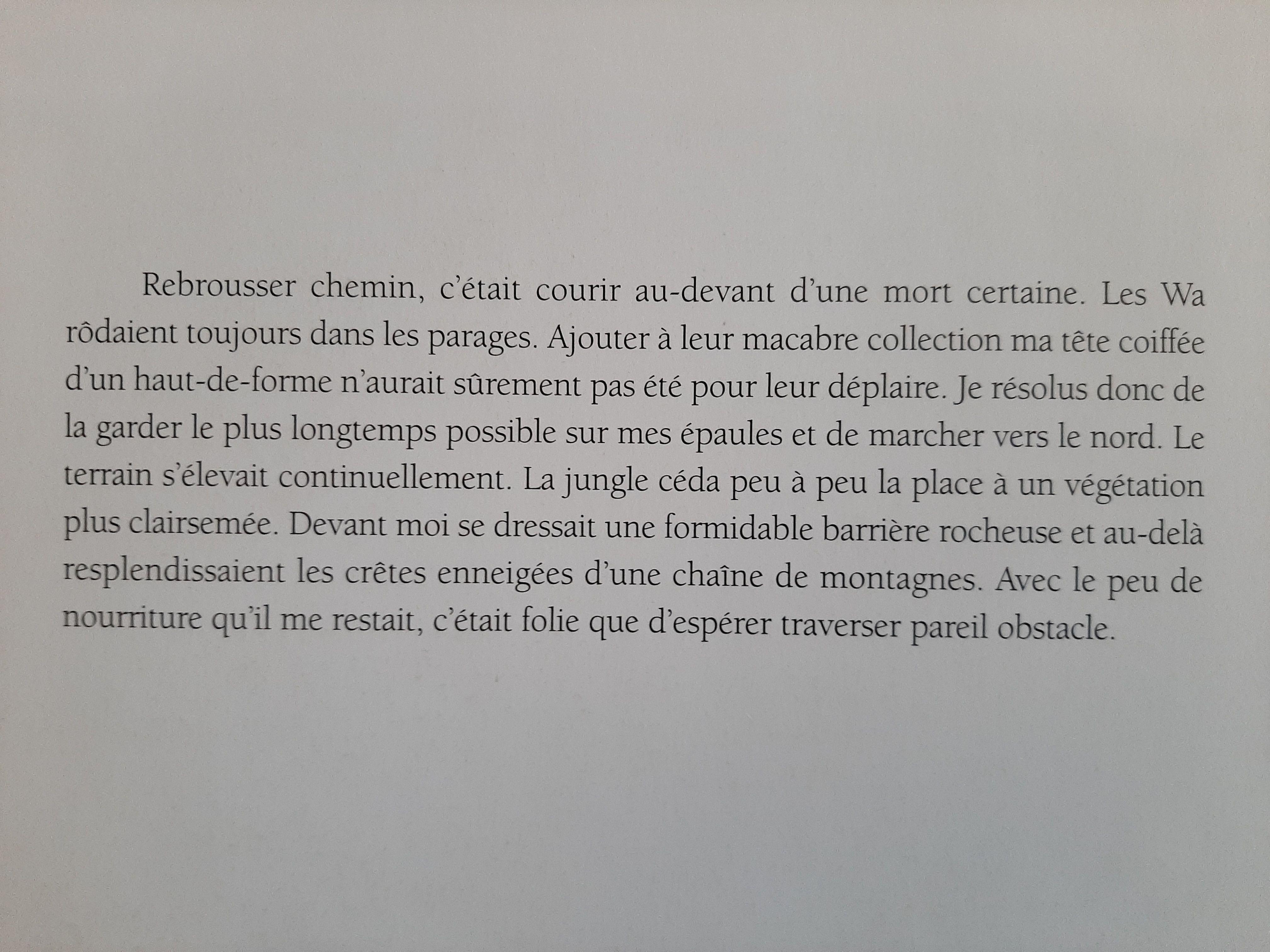 Rebrousser chemin, c'était courir au-devant d'une mort certaine. Les Wa rôdaient toujours dans les parages. Ajouter à leur macabre collection ma tête coiffée d'un haut-de-forme n'aurait sûrement pas été pour leur déplaire. Je résolus donc de la garder le plus longtemps possible sur mes épaules et de marcher vers le nord. Le terrain s'élevait continuellement. La jungle céda peu à peu la place à un végétation plus clairsemée. Devant moi se dressait une formidable barrière rocheuse et au-delà resplendissaient les crêtes enneigées d'une chaîne de montagnes. Avec le peu de nourriture qu'il me restait, c'était folie que d'espérer traverser pareil obstacle.